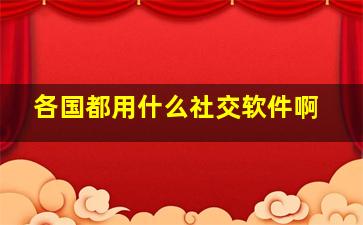 各国都用什么社交软件啊